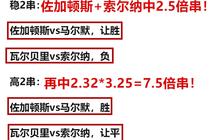 稳2串：佐加顿斯+索尔纳中2.5倍串！

佐加顿斯vs马尔默，让胜

瓦尔贝里vs索尔纳，负

高2串：再中2.32*3.25=7.5倍串！

佐加顿斯vs马尔默，胜

瓦尔贝里vs索尔纳，让平